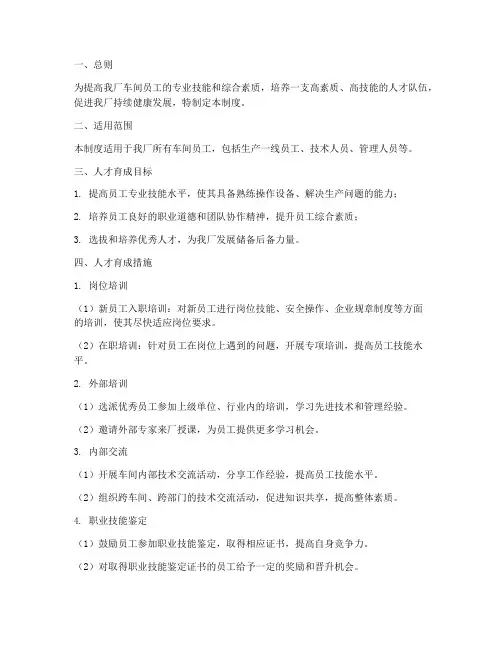 一、总则

为提高我厂车间员工的专业技能和综合素质，培养一支高素质、高技能的人才队伍，促进我厂持续健康发展，特制定本制度。

二、适用范围

本制度适用于我厂所有车间员工，包括生产一线员工、技术人员、管理人员等。

三、人才育成目标

1. 提高员工专业技能水平，使其具备熟练操作设备、解决生产问题的能力；

2. 培养员工良好的职业道德和团队协作精神，提升员工综合素质；

3. 选拔和培养优秀人才，为我厂发展储备后备力量。

四、人才育成措施

1. 岗位培训

（1）新员工入职培训：对新员工进行岗位技能、安全操作、企业规章制度等方面的培训，使其尽快适应岗位要求。

（2）在职培训：针对员工在岗位上遇到的问题，开展专项培训，提高员工技能水平。

2. 外部培训

（1）选派优秀员工参加上级单位、行业内的培训，学习先进技术和管理经验。

（2）邀请外部专家来厂授课，为员工提供更多学习机会。

3. 内部交流

（1）开展车间内部技术交流活动，分享工作经验，提高员工技能水平。

（2）组织跨车间、跨部门的技术交流活动，促进知识共享，提高整体素质。

4. 职业技能鉴定

（1）鼓励员工参加职业技能鉴定，取得相应证书，提高自身竞争力。

（2）对取得职业技能鉴定证书的员工给予一定的奖励和晋升机会。